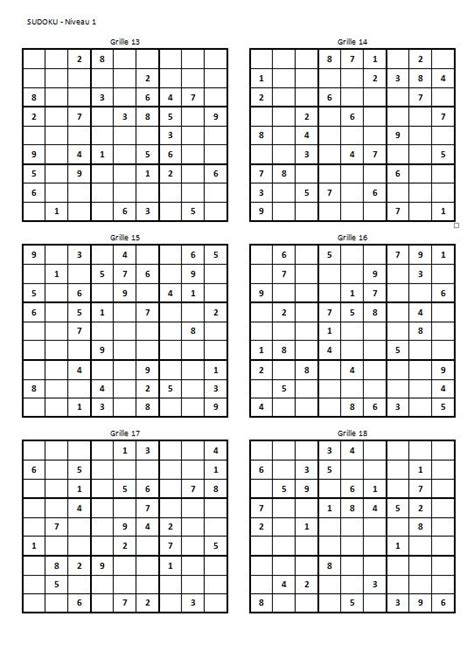 SUDOKU - Niveau 1

Grille 13

| | | | | | | | | |
|---|---|---|---|---|---|---|---|---|
| | | 2 | 8 | | | | | |
| | | | | | 2 | | | |
| 8 | | | 3 | | 6 | 4 | 7 | |
| 2 | | 7 | | 3 | 8 | 5 | | 9 |
| | | | | | | 3 | | |
| 9 | | 4 | 1 | | 5 | 6 | | |
| 5 | | 9 | | | 1 | 2 | | 6 |
| 6 | | | | | | | | |
| | 1 | | | 6 | 3 | | 5 | |

Grille 14

| | | | | | | | | |
|---|---|---|---|---|---|---|---|---|
| | | | 8 | 7 | 1 | | 2 | |
| 1 | | | | | 2 | 3 | 8 | 4 |
| 2 | | | 6 | | | | 7 | |
| | | 2 | | 6 | | | | 7 |
| 8 | | 4 | | | | 9 | | |
| | | 3 | | 4 | 7 | | | 5 |
| 7 | 8 | | | | | 6 | | |
| 3 | | 5 | 7 | | 6 | | | |
| 9 | | | | | | 7 | | 1 |

Grille 15

| | | | | | | | | |
|---|---|---|---|---|---|---|---|---|
| 9 | | 3 | | 4 | | | 6 | 5 |
| | 1 | | 5 | 7 | 6 | | 9 | |
| 5 | | 6 | | 9 | | 4 | 1 | |
| 6 | | 5 | 1 | | 7 | | | 2 |
| | | 7 | | | | | 8 | |
| | | | 9 | | | | | |
| | | 4 | | | 9 | | | 1 |
| 8 | | | 4 | | 2 | 5 | | 3 |
| | | 1 | 3 | | 8 | | | 9 |

Grille 16

| | | | | | | | | |
|---|---|---|---|---|---|---|---|---|
| | 6 | | 5 | | | 7 | 9 | 1 |
| | 7 | | | | 9 | | 3 | |
| 9 | | | | 1 | 7 | | | 6 |
| | 2 | | 7 | 5 | 8 | | 4 | |
| | | | 1 | | | | 8 | |
| 1 | 8 | | 4 | | | 5 | | |
| 2 | | 8 | | 4 | | | | 9 |
| | 5 | | | | | | | 4 |
| 4 | | | | 8 | 6 | 3 | | 5 |

Grille 17

| | | | | | | | | |
|---|---|---|---|---|---|---|---|---|
| | | | | 1 | 3 | | | 4 |
| 6 | | 5 | | | | | | 1 |
| | | 1 | | 5 | 6 | | 7 | 8 |
| | | 4 | | | 7 | | | |
| | 7 | | | 9 | 4 | 2 | | |
| 1 | | | | 2 | | 7 | | 5 |
| | 8 | 2 | 9 | | | 1 | | |
| | 5 | | | | | | | |
| | | 6 | | 7 | 2 | | 3 | |

Grille 18

| | | | | | | | | |
|---|---|---|---|---|---|---|---|---|
| | | | 3 | 4 | | | | |
| 6 | | 3 | 5 | | | | 1 | |
| | 5 | 9 | | 6 | 1 | | 7 | |
| 7 | | | 1 | 8 | 4 | 5 | 2 | |
| 2 | | 1 | | | | | 8 | |
| | | | | | | 1 | | |
| | | | 8 | | | | | |
| | 4 | 2 | | | 3 | | | |
| 8 | | | | 5 | | 3 | 9 | 6 |